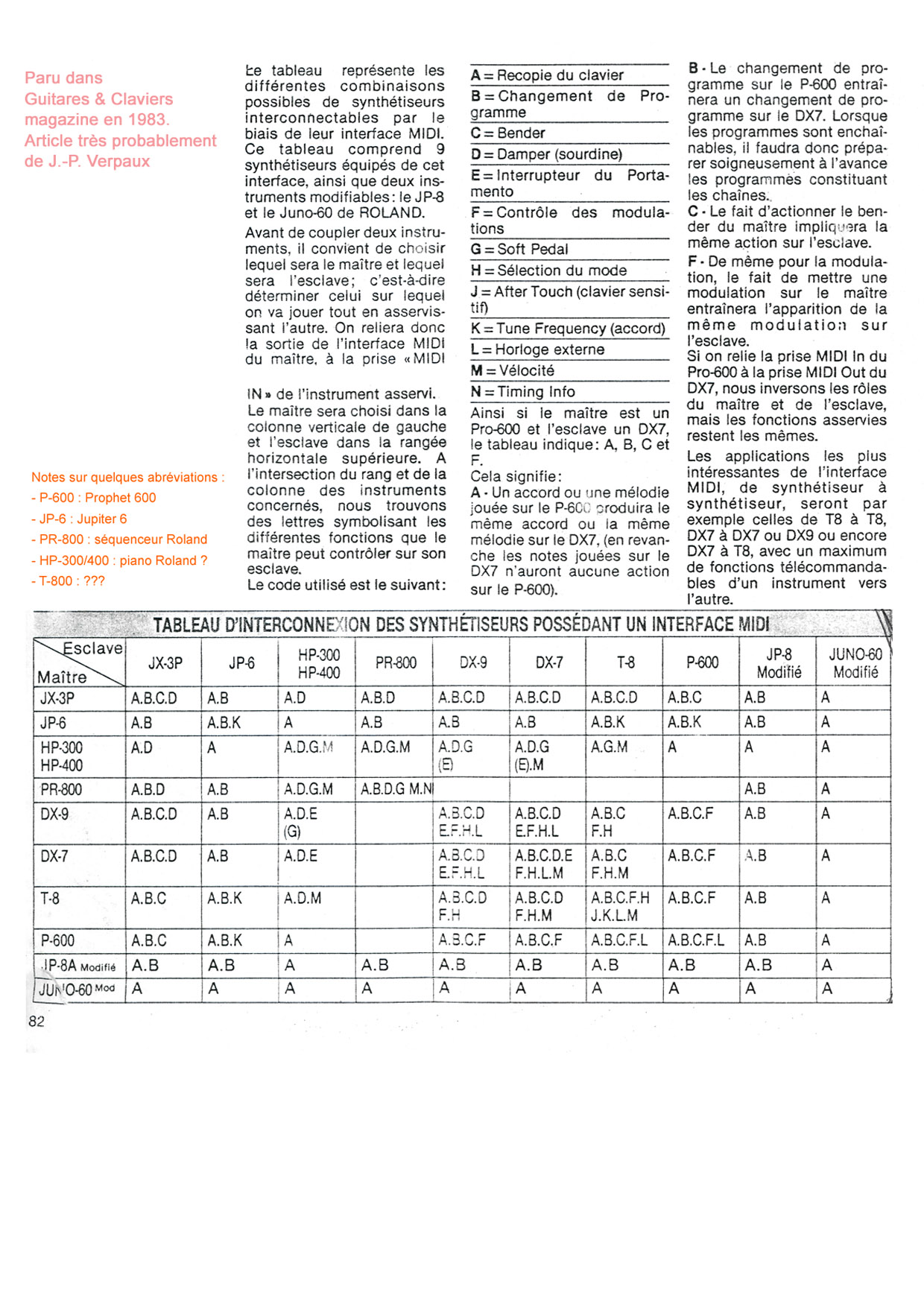 Paru dans Guitares & Claviers magazine en 1983. Article très probablement de J.-P. Verpaux

Notes sur quelques abréviations :
- P-600 : Prophet 600
- JP-6 : Jupiter 6
- PR-800 : séquenceur Roland
- HP-300/400 : piano Roland ?
- T-800 : ???

Le tableau représente les différentes combinaisons possibles de synthétiseurs interconnectables par le biais de leur interface MIDI. Ce tableau comprend 9 synthétiseurs équipés de cet interface, ainsi que deux instruments modifiables : le JP-8 et le Juno-60 de ROLAND.

Avant de coupler deux instruments, il convient de choisir lequel sera le maître et lequel sera l'esclave ; c'est-à-dire déterminer celui sur lequel on va jouer tout en asservissant l'autre. On reliera donc la sortie de l'interface MIDI du maître, à la prise « MIDI IN » de l'instrument asservi.

Le maître sera choisi dans la colonne verticale de gauche et l'esclave dans la rangée horizontale supérieure. A l'intersection du rang et de la colonne des instruments concernés, nous trouvons des lettres symbolisant les différentes fonctions que le maître peut contrôler sur son esclave.
Le code utilisé est le suivant :

A = Recopie du clavier
B = Changement de Programme
C = Bender
D = Damper (sourdine)
E = Interrupteur du Portamento
F = Contrôle des modulations
G = Soft Pedal
H = Sélection du mode
J = After Touch (clavier sensitif)
K = Tune Frequency (accord)
L = Horloge externe
M = Vélocité
N = Timing Info

Ainsi si le maître est un Pro-600 et l'esclave un DX7, le tableau indique : A, B, C et F.
Cela signifie :
A - Un accord ou une mélodie jouée sur le P-600 produira le même accord ou la même mélodie sur le DX7, (en revanche les notes jouées sur le DX7 n'auront aucune action sur le P-600).

B - Le changement de programme sur le P-600 entraînera un changement de programme sur le DX7. Lorsque les programmes sont enchaînables, il faudra donc préparer soigneusement à l'avance les programmes constituant les chaînes.
C - Le fait d'actionner le bender du maître impliquera la même action sur l'esclave.
F - De même pour la modulation, le fait de mettre une modulation sur le maître entraînera l'apparition de la même modulation sur l'esclave.
Si on relie la prise MIDI In du Pro-600 à la prise MIDI Out du DX7, nous inversons les rôles du maître et de l'esclave, mais les fonctions asservies restent les mêmes.

Les applications les plus intéressantes de l'interface MIDI, de synthétiseur à synthétiseur, seront par exemple celles de T8 à T8, DX7 à DX7 ou DX9 ou encore DX7 à T8, avec un maximum de fonctions télécommandables d'un instrument vers l'autre.

TABLEAU D'INTERCONNEXION DES SYNTHÉTISEURS POSSÉDANT UN INTERFACE MIDI

| Esclave / Maître | JX-3P | JP-6 | HP-300 HP-400 | PR-800 | DX-9 | DX-7 | T-8 | P-600 | JP-8 Modifié | JUNO-60 Modifié |
|---|---|---|---|---|---|---|---|---|---|---|
| JX-3P | A.B.C.D | A.B | A.D | A.B.D | A.B.C.D | A.B.C.D | A.B.C.D | A.B.C | A.B | A |
| JP-6 | A.B | A.B.K | A | A.B | A.B | A.B | A.B.K | A.B.K | A.B | A |
| HP-300 HP-400 | A.D | A | A.D.G.M | A.D.G.M | A.D.G (E) | A.D.G (E).M | A.G.M | A | A | A |
| PR-800 | A.B.D | A.B | A.D.G.M | A.B.D.G M.N | | | | | A.B | A |
| DX-9 | A.B.C.D | A.B | A.D.E (G) | | A.B.C.D E.F.H.L | A.B.C.D E.F.H.L | A.B.C F.H | A.B.C.F | A.B | A |
| DX-7 | A.B.C.D | A.B | A.D.E | | A.B.C.D E.F.H.L | A.B.C.D.E F.H.L.M | A.B.C F.H.M | A.B.C.F | A.B | A |
| T-8 | A.B.C | A.B.K | A.D.M | | A.B.C.D F.H | A.B.C.D F.H.M | A.B.C.F.H J.K.L.M | A.B.C.F | A.B | A |
| P-600 | A.B.C | A.B.K | A | | A.B.C.F | A.B.C.F | A.B.C.F.L | A.B.C.F.L | A.B | A |
| JP-8A Modifié | A.B | A.B | A | A.B | A.B | A.B | A.B | A.B | A.B | A |
| JUNO-60 Mod | A | A | A | A | A | A | A | A | A | A |

82